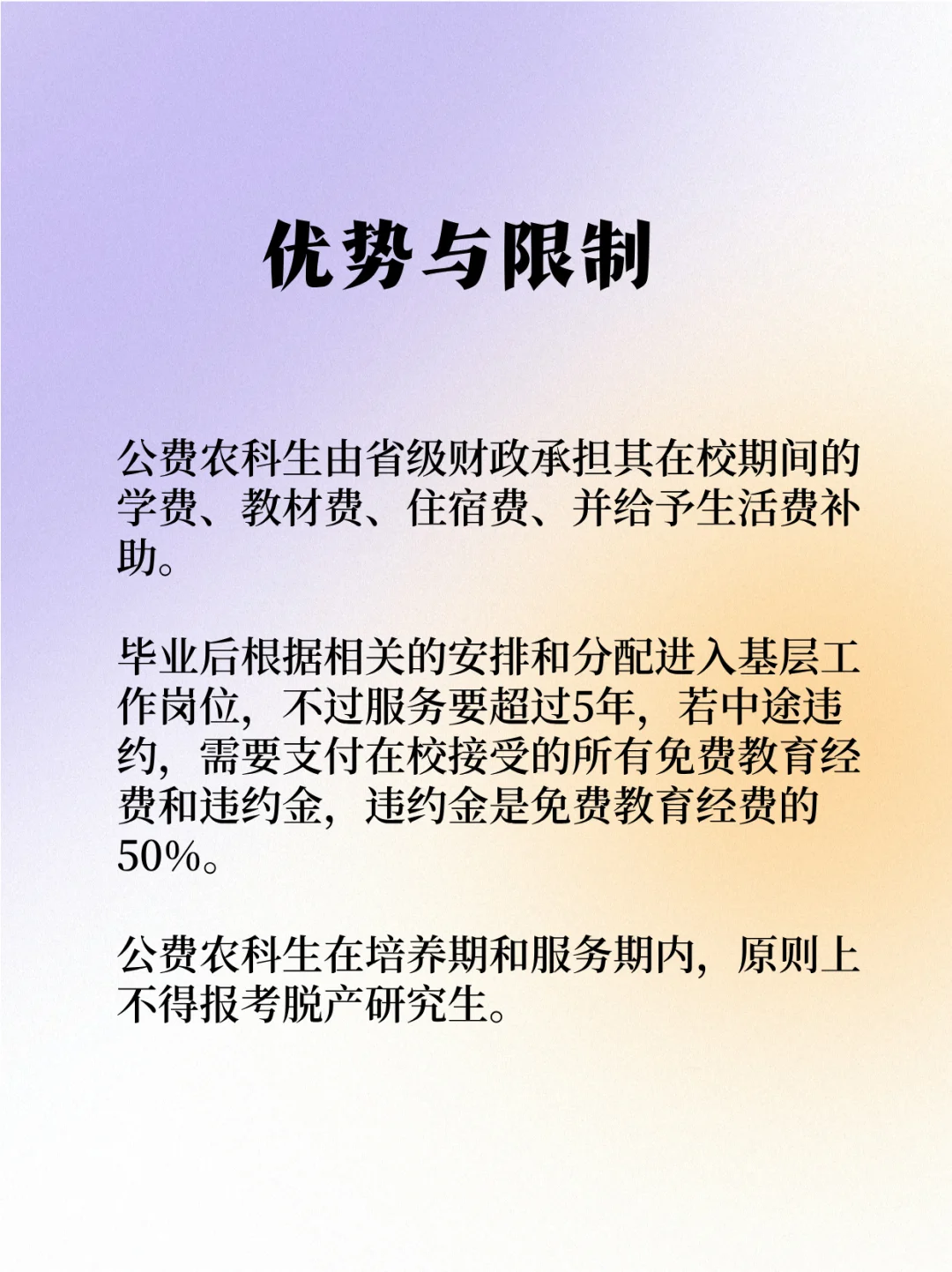 优势与限制

公费农科生由省级财政承担其在校期间的学费、教材费、住宿费、并给予生活费补助。

毕业后根据相关的安排和分配进入基层工作岗位，不过服务要超过5年，若中途违约，需要支付在校接受的所有免费教育经费和违约金，违约金是免费教育经费的50%。

公费农科生在培养期和服务期内，原则上不得报考脱产研究生。